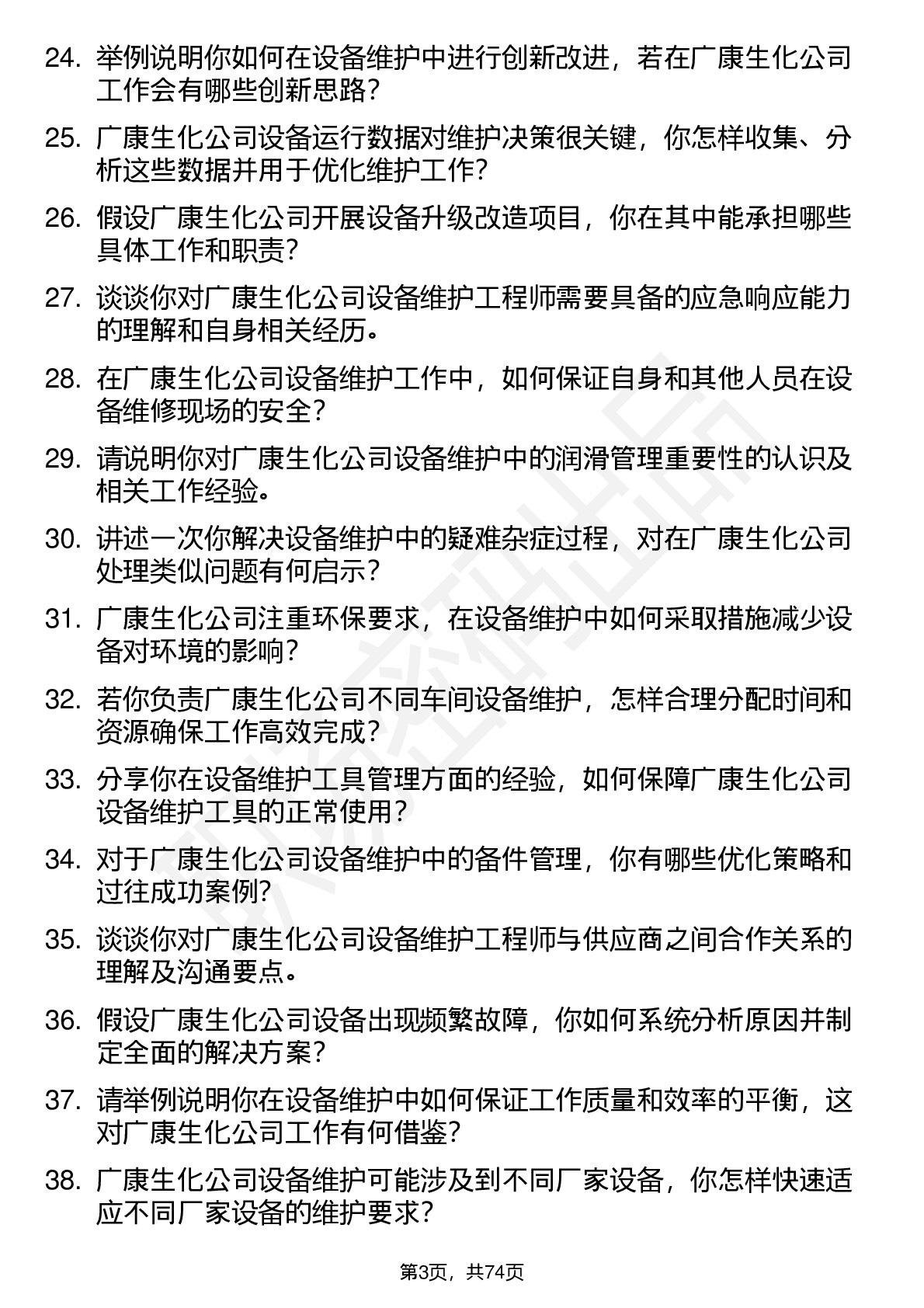 24. 举例说明你如何在设备维护中进行创新改进，若在广康生化公司工作会有哪些创新思路？

25. 广康生化公司设备运行数据对维护决策很关键，你怎样收集、分析这些数据并用于优化维护工作？

26. 假设广康生化公司开展设备升级改造项目，你在其中能承担哪些具体工作和职责？

27. 谈谈你对广康生化公司设备维护工程师需要具备的应急响应能力的理解和自身相关经历。

28. 在广康生化公司设备维护工作中，如何保证自身和其他人员在设备维修现场的安全？

29. 请说明你对广康生化公司设备维护中的润滑管理重要性的认识及相关工作经验。

30. 讲述一次你解决设备维护中的疑难杂症过程，对在广康生化公司处理类似问题有何启示？

31. 广康生化公司注重环保要求，在设备维护中如何采取措施减少设备对环境的影响？

32. 若你负责广康生化公司不同车间设备维护，怎样合理分配时间和资源确保工作高效完成？

33. 分享你在设备维护工具管理方面的经验，如何保障广康生化公司设备维护工具的正常使用？

34. 对于广康生化公司设备维护中的备件管理，你有哪些优化策略和过往成功案例？

35. 谈谈你对广康生化公司设备维护工程师与供应商之间合作关系的理解及沟通要点。

36. 假设广康生化公司设备出现频繁故障，你如何系统分析原因并制定全面的解决方案？

37. 请举例说明你在设备维护中如何保证工作质量和效率的平衡，这对广康生化公司工作有何借鉴？

38. 广康生化公司设备维护可能涉及到不同厂家设备，你怎样快速适应不同厂家设备的维护要求？

第3页，共74页